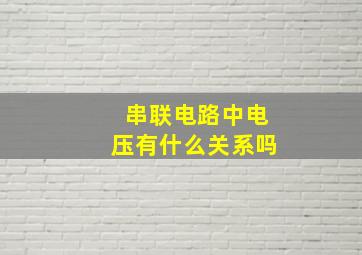 串联电路中电压有什么关系吗